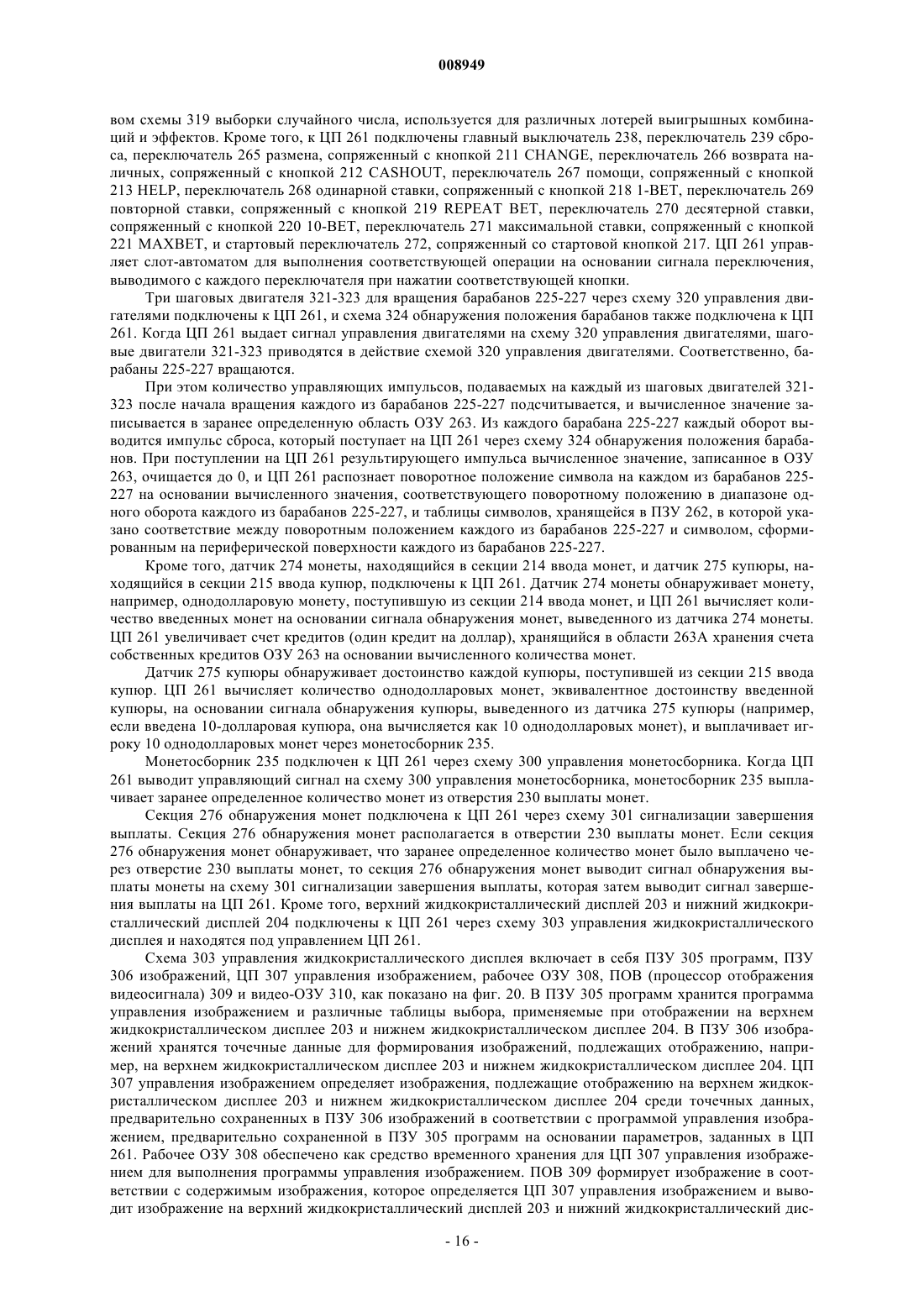 008949

вом схемы 319 выборки случайного числа, используется для различных лотерей выигрышных комбинаций и эффектов. Кроме того, к ЦП 261 подключены главный выключатель 238, переключатель 239 сброса, переключатель 265 размена, сопряженный с кнопкой 211 CHANGE, переключатель 266 возврата наличных, сопряженный с кнопкой 212 CASHOUT, переключатель 267 помощи, сопряженный с кнопкой 213 HELP, переключатель 268 одинарной ставки, сопряженный с кнопкой 218 1-BET, переключатель 269 повторной ставки, сопряженный с кнопкой 219 REPEAT BET, переключатель 270 десятерной ставки, сопряженный с кнопкой 220 10-BET, переключатель 271 максимальной ставки, сопряженный с кнопкой 221 MAXBET, и стартовый переключатель 272, сопряженный со стартовой кнопкой 217. ЦП 261 управляет слот-автоматом для выполнения соответствующей операции на основании сигнала переключения, выводимого с каждого переключателя при нажатии соответствующей кнопки.

Три шаговых двигателя 321-323 для вращения барабанов 225-227 через схему 320 управления двигателями подключены к ЦП 261, и схема 324 обнаружения положения барабанов также подключена к ЦП 261. Когда ЦП 261 выдает сигнал управления двигателями на схему 320 управления двигателями, шаговые двигатели 321-323 приводятся в действие схемой 320 управления двигателями. Соответственно, барабаны 225-227 вращаются.

При этом количество управляющих импульсов, подаваемых на каждый из шаговых двигателей 321-323 после начала вращения каждого из барабанов 225-227 подсчитывается, и вычисленное значение записывается в заранее определенную область ОЗУ 263. Из каждого барабана 225-227 каждый оборот выводится импульс сброса, который поступает на ЦП 261 через схему 324 обнаружения положения барабанов. При поступлении на ЦП 261 результирующего импульса вычисленное значение, записанное в ОЗУ 263, очищается до 0, и ЦП 261 распознает поворотное положение символа на каждом из барабанов 225-227 на основании вычисленного значения, соответствующего поворотному положению в диапазоне одного оборота каждого из барабанов 225-227, и таблицы символов, хранящейся в ПЗУ 262, в которой указано соответствие между поворотным положением каждого из барабанов 225-227 и символом, сформированным на периферической поверхности каждого из барабанов 225-227.

Кроме того, датчик 274 монеты, находящийся в секции 214 ввода монет, и датчик 275 купюры, находящийся в секции 215 ввода купюр, подключены к ЦП 261. Датчик 274 монеты обнаруживает монету, например, однодолларовую монету, поступившую из секции 214 ввода монет, и ЦП 261 вычисляет количество введенных монет на основании сигнала обнаружения монет, выведенного из датчика 274 монеты. ЦП 261 увеличивает счет кредитов (один кредит на доллар), хранящийся в области 263А хранения счета собственных кредитов ОЗУ 263 на основании вычисленного количества монет.

Датчик 275 купюры обнаруживает достоинство каждой купюры, поступившей из секции 215 ввода купюр. ЦП 261 вычисляет количество однодолларовых монет, эквивалентное достоинству введенной купюры, на основании сигнала обнаружения купюры, выведенного из датчика 275 купюры (например, если введена 10-долларовая купюра, она вычисляется как 10 однодолларовых монет), и выплачивает игроку 10 однодолларовых монет через монетосборник 235.

Монетосборник 235 подключен к ЦП 261 через схему 300 управления монетосборника. Когда ЦП 261 выводит управляющий сигнал на схему 300 управления монетосборника, монетосборник 235 выплачивает заранее определенное количество монет из отверстия 230 выплаты монет.

Секция 276 обнаружения монет подключена к ЦП 261 через схему 301 сигнализации завершения выплаты. Секция 276 обнаружения монет располагается в отверстии 230 выплаты монет. Если секция 276 обнаружения монет обнаруживает, что заранее определенное количество монет было выплачено через отверстие 230 выплаты монет, то секция 276 обнаружения монет выводит сигнал обнаружения выплаты монеты на схему 301 сигнализации завершения выплаты, которая затем выводит сигнал завершения выплаты на ЦП 261. Кроме того, верхний жидкокристаллический дисплей 203 и нижний жидкокристаллический дисплей 204 подключены к ЦП 261 через схему 303 управления жидкокристаллического дисплея и находятся под управлением ЦП 261.

Схема 303 управления жидкокристаллического дисплея включает в себя ПЗУ 305 программ, ПЗУ 306 изображений, ЦП 307 управления изображением, рабочее ОЗУ 308, ПОВ (процессор отображения видеосигнала) 309 и видео-ОЗУ 310, как показано на фиг. 20. В ПЗУ 305 программ хранится программа управления изображением и различные таблицы выбора, применяемые при отображении на верхнем жидкокристаллическом дисплее 203 и нижнем жидкокристаллическом дисплее 204. В ПЗУ 306 изображений хранятся точечные данные для формирования изображений, подлежащих отображению, например, на верхнем жидкокристаллическом дисплее 203 и нижнем жидкокристаллическом дисплее 204. ЦП 307 управления изображением определяет изображения, подлежащие отображению на верхнем жидкокристаллическом дисплее 203 и нижнем жидкокристаллическом дисплее 204 среди точечных данных, предварительно сохраненных в ПЗУ 306 изображений в соответствии с программой управления изображением, предварительно сохраненной в ПЗУ 305 программ на основании параметров, заданных в ЦП 261. Рабочее ОЗУ 308 обеспечено как средство временного хранения для ЦП 307 управления изображением для выполнения программы управления изображением. ПОВ 309 формирует изображение в соответствии с содержимым изображения, которое определяется ЦП 307 управления изображением и выводит изображение на верхний жидкокристаллический дисплей 203 и нижний жидкокристаллический дис-

- 16 -